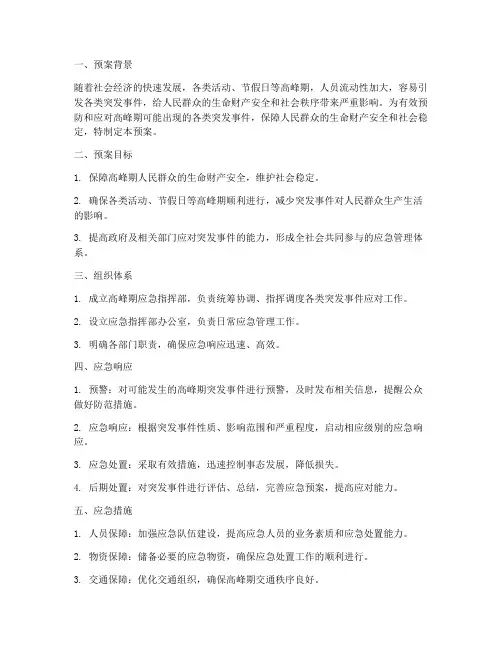 一、预案背景

随着社会经济的快速发展，各类活动、节假日等高峰期，人员流动性加大，容易引发各类突发事件，给人民群众的生命财产安全和社会秩序带来严重影响。为有效预防和应对高峰期可能出现的各类突发事件，保障人民群众的生命财产安全和社会稳定，特制定本预案。

二、预案目标

1. 保障高峰期人民群众的生命财产安全，维护社会稳定。

2. 确保各类活动、节假日等高峰期顺利进行，减少突发事件对人民群众生产生活的影响。

3. 提高政府及相关部门应对突发事件的能力，形成全社会共同参与的应急管理体系。

三、组织体系

1. 成立高峰期应急指挥部，负责统筹协调、指挥调度各类突发事件应对工作。

2. 设立应急指挥部办公室，负责日常应急管理工作。

3. 明确各部门职责，确保应急响应迅速、高效。

四、应急响应

1. 预警：对可能发生的高峰期突发事件进行预警，及时发布相关信息，提醒公众做好防范措施。

2. 应急响应：根据突发事件性质、影响范围和严重程度，启动相应级别的应急响应。

3. 应急处置：采取有效措施，迅速控制事态发展，降低损失。

4. 后期处置：对突发事件进行评估、总结，完善应急预案，提高应对能力。

五、应急措施

1. 人员保障：加强应急队伍建设，提高应急人员的业务素质和应急处置能力。

2. 物资保障：储备必要的应急物资，确保应急处置工作的顺利进行。

3. 交通保障：优化交通组织，确保高峰期交通秩序良好。